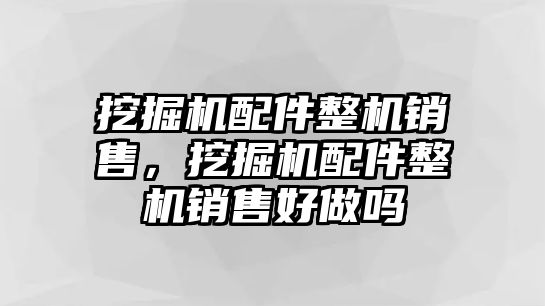 挖掘机配件整机销售，挖掘机配件整机销售好做吗